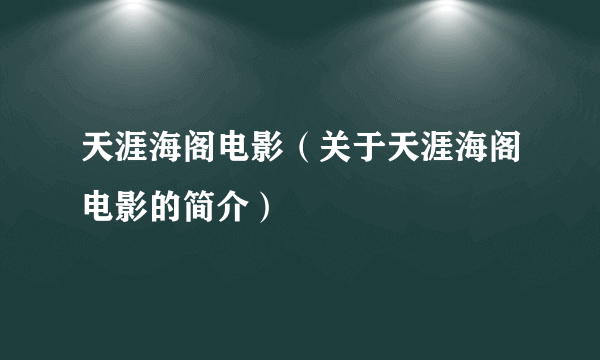 天涯海阁电影（关于天涯海阁电影的简介）